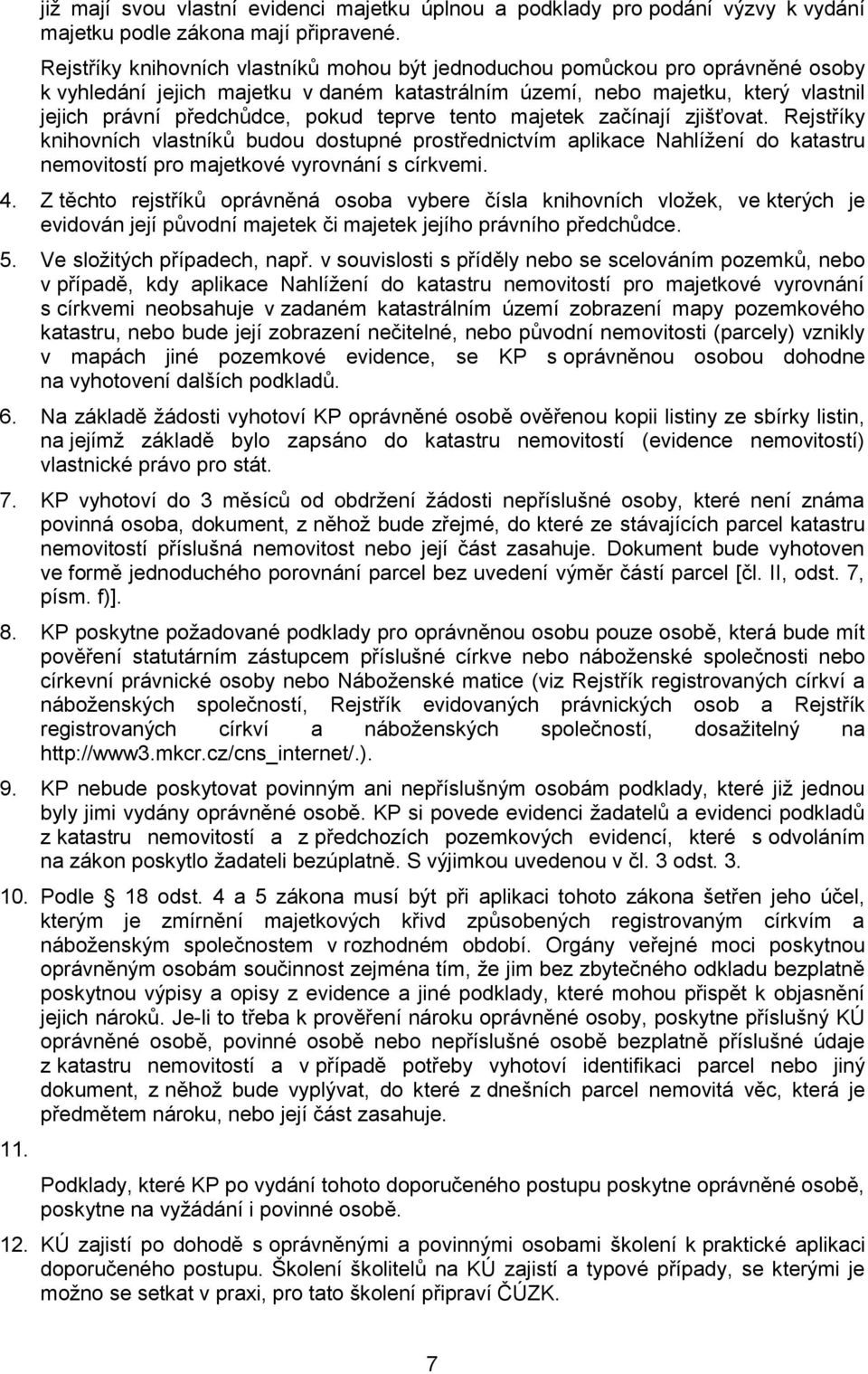 již mají svou vlastní evidenci majetku úplnou a podklady pro podání výzvy k vydání majetku podle zákona mají připravené.

Rejstříky knihovních vlastníků mohou být jednoduchou pomůckou pro oprávněné osoby k vyhledání jejich majetku v daném katastrálním území, nebo majetku, který vlastnil jejich právní předchůdce, pokud teprve tento majetek začínají zjišťovat. Rejstříky knihovních vlastníků budou dostupné prostřednictvím aplikace Nahlížení do katastru nemovitostí pro majetkové vyrovnání s církvemi.

4. Z těchto rejstříků oprávněná osoba vybere čísla knihovních vložek, ve kterých je evidován její původní majetek či majetek jejího právního předchůdce.

5. Ve složitých případech, např. v souvislosti s příděly nebo se scelováním pozemků, nebo v případě, kdy aplikace Nahlížení do katastru nemovitostí pro majetkové vyrovnání s církvemi neobsahuje v zadaném katastrálním území zobrazení mapy pozemkového katastru, nebo bude její zobrazení nečitelné, nebo původní nemovitosti (parcely) vznikly v mapách jiné pozemkové evidence, se KP s oprávněnou osobou dohodne na vyhotovení dalších podkladů.

6. Na základě žádosti vyhotoví KP oprávněné osobě ověřenou kopii listiny ze sbírky listin, na jejímž základě bylo zapsáno do katastru nemovitostí (evidence nemovitostí) vlastnické právo pro stát.

7. KP vyhotoví do 3 měsíců od obdržení žádosti nepříslušné osoby, které není známa povinná osoba, dokument, z něhož bude zřejmé, do které ze stávajících parcel katastru nemovitostí příslušná nemovitost nebo její část zasahuje. Dokument bude vyhotoven ve formě jednoduchého porovnání parcel bez uvedení výměr částí parcel [čl. II, odst. 7, písm. f)].

8. KP poskytne požadované podklady pro oprávněnou osobu pouze osobě, která bude mít pověření statutárním zástupcem příslušné církve nebo náboženské společnosti nebo církevní právnické osoby nebo Náboženské matice (viz Rejstřík registrovaných církví a náboženských společností, Rejstřík evidovaných právnických osob a Rejstřík registrovaných církví a náboženských společností, dosažitelný na http://www3.mkcr.cz/cns_internet/.).

9. KP nebude poskytovat povinným ani nepříslušným osobám podklady, které již jednou byly jimi vydány oprávněné osobě. KP si povede evidenci žadatelů a evidenci podkladů z katastru nemovitostí a z předchozích pozemkových evidencí, které s odvoláním na zákon poskytlo žadateli bezúplatně. S výjimkou uvedenou v čl. 3 odst. 3.

10. Podle 18 odst. 4 a 5 zákona musí být při aplikaci tohoto zákona šetřen jeho účel, kterým je zmírnění majetkových křivd způsobených registrovaným církvím a náboženským společnostem v rozhodném období. Orgány veřejné moci poskytnou oprávněným osobám součinnost zejména tím, že jim bez zbytečného odkladu bezplatně poskytnou výpisy a opisy z evidence a jiné podklady, které mohou přispět k objasnění jejich nároků. Je-li to třeba k prověření nároku oprávněné osoby, poskytne příslušný KÚ oprávněné osobě, povinné osobě nebo nepříslušné osobě bezplatně příslušné údaje z katastru nemovitostí a v případě potřeby vyhotoví identifikaci parcel nebo jiný dokument, z něhož bude vyplývat, do které z dnešních parcel nemovitá věc, která je předmětem nároku, nebo její část zasahuje.

11.

Podklady, které KP po vydání tohoto doporučeného postupu poskytne oprávněné osobě, poskytne na vyžádání i povinné osobě.

12. KÚ zajistí po dohodě s oprávněnými a povinnými osobami školení k praktické aplikaci doporučeného postupu. Školení školitelů na KÚ zajistí a typové případy, se kterými je možno se setkat v praxi, pro tato školení připraví ČÚZK.

7